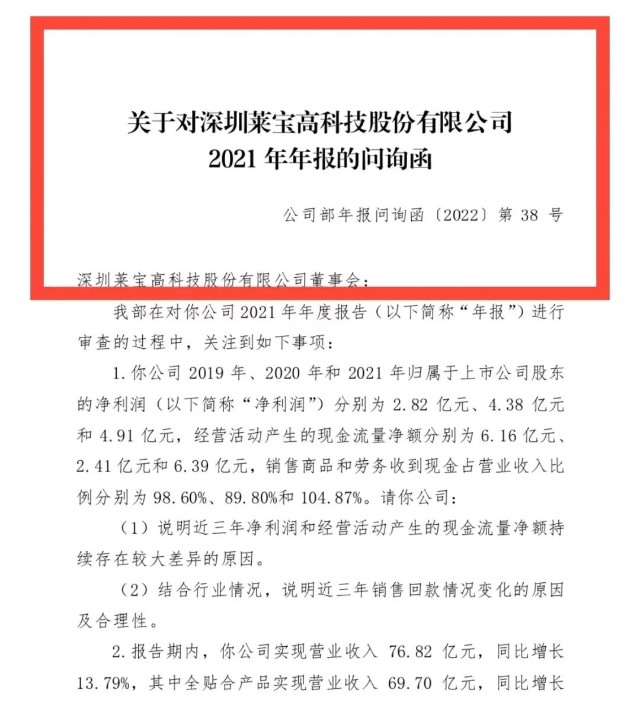 关于对深圳莱宝高科技股份有限公司
2021 年年报的问询函

公司部年报问询函〔2022〕第 38 号

深圳莱宝高科技股份有限公司董事会：

我部在对你公司 2021 年年度报告（以下简称“年报”）进行审查的过程中，关注到如下事项：

1. 你公司 2019 年、2020 年和 2021 年归属于上市公司股东的净利润（以下简称“净利润”）分别为 2.82 亿元、4.38 亿元和 4.91 亿元，经营活动产生的现金流量净额分别为 6.16 亿元、2.41 亿元和 6.39 亿元，销售商品和劳务收到现金占营业收入比例分别为 98.60%、89.80%和 104.87%。请你公司：

（1）说明近三年净利润和经营活动产生的现金流量净额持续存在较大差异的原因。

（2）结合行业情况，说明近三年销售回款情况变化的原因及合理性。

2. 报告期内，你公司实现营业收入 76.82 亿元，同比增长 13.79%，其中全贴合产品实现营业收入 69.70 亿元，同比增长